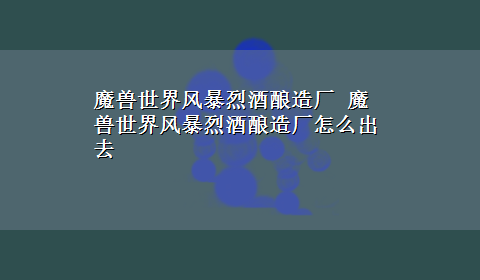 魔兽世界风暴烈酒酿造厂 魔兽世界风暴烈酒酿造厂怎么出去